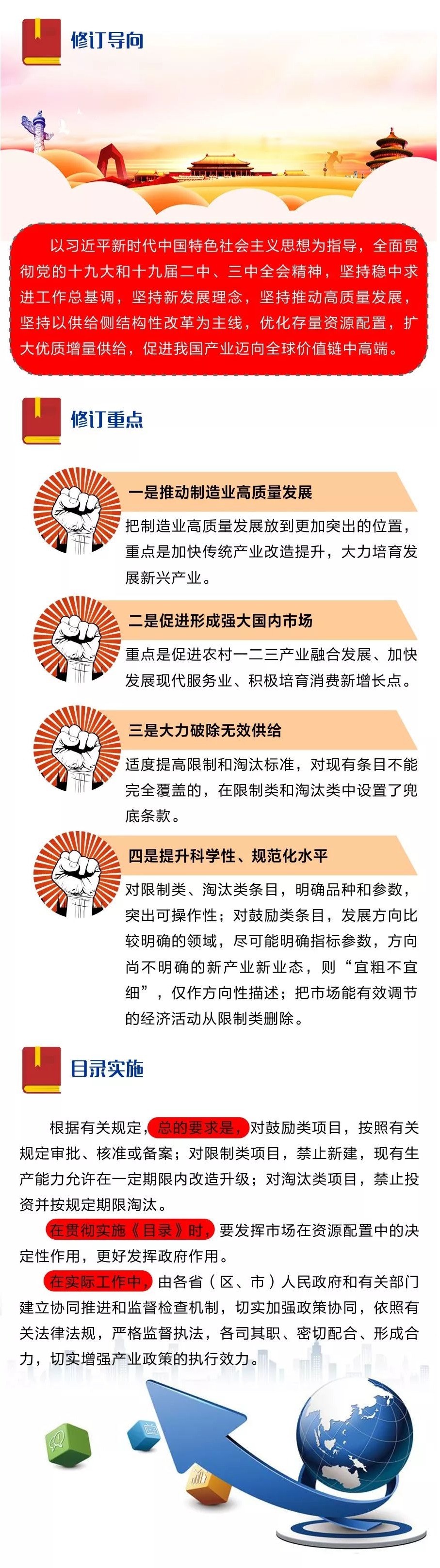 修订导向

以习近平新时代中国特色社会主义思想为指导，全面贯彻党的十九大和十九届二中、三中全会精神，坚持稳中求进工作总基调，坚持新发展理念，坚持推动高质量发展，坚持以供给侧结构性改革为主线，优化存量资源配置，扩大优质增量供给，促进我国产业迈向全球价值链中高端。

修订重点

一是推动制造业高质量发展

把制造业高质量发展放到更加突出的位置，重点是加快传统产业改造提升，大力培育发展新兴产业。

二是促进形成强大国内市场

重点是促进农村一二三产业融合发展、加快发展现代服务业、积极培育消费新增长点。

三是大力破除无效供给

适度提高限制和淘汰标准，对现有条目不能完全覆盖的，在限制类和淘汰类中设置了兜底条款。

四是提升科学性、规范化水平

对限制类、淘汰类条目，明确品种和参数，突出可操作性；对鼓励类条目，发展方向比较明确的领域，尽可能明确指标参数，方向尚不明确的新产业新业态，则“宜粗不宜细”，仅作方向性描述；把市场能有效调节的经济活动从限制类删除。

目录实施

根据有关规定，总的要求是，对鼓励类项目，按照有关规定审批、核准或备案；对限制类项目，禁止新建，现有生产能力允许在一定期限内改造升级；对淘汰类项目，禁止投资并按规定期限淘汰。

在贯彻实施《目录》时，要发挥市场在资源配置中的决定性作用，更好发挥政府作用。

在实际工作中，由各省（区、市）人民政府和有关部门建立协同推进和监督检查机制，切实加强政策协同，依照有关法律法规，严格监督执法，各司其职、密切配合、形成合力，切实增强产业政策的执行效力。